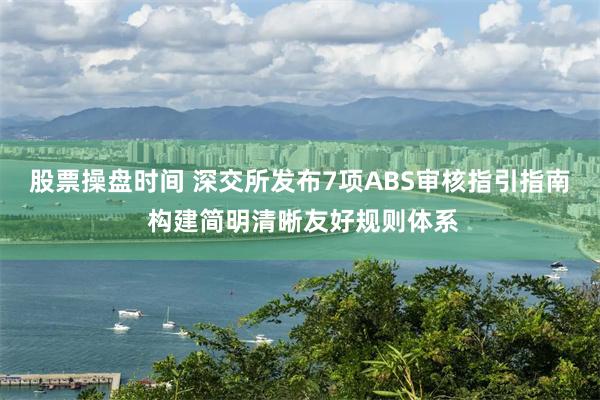 股票操盘时间 深交所发布7项ABS审核指引指南
构建简明清晰友好规则体系